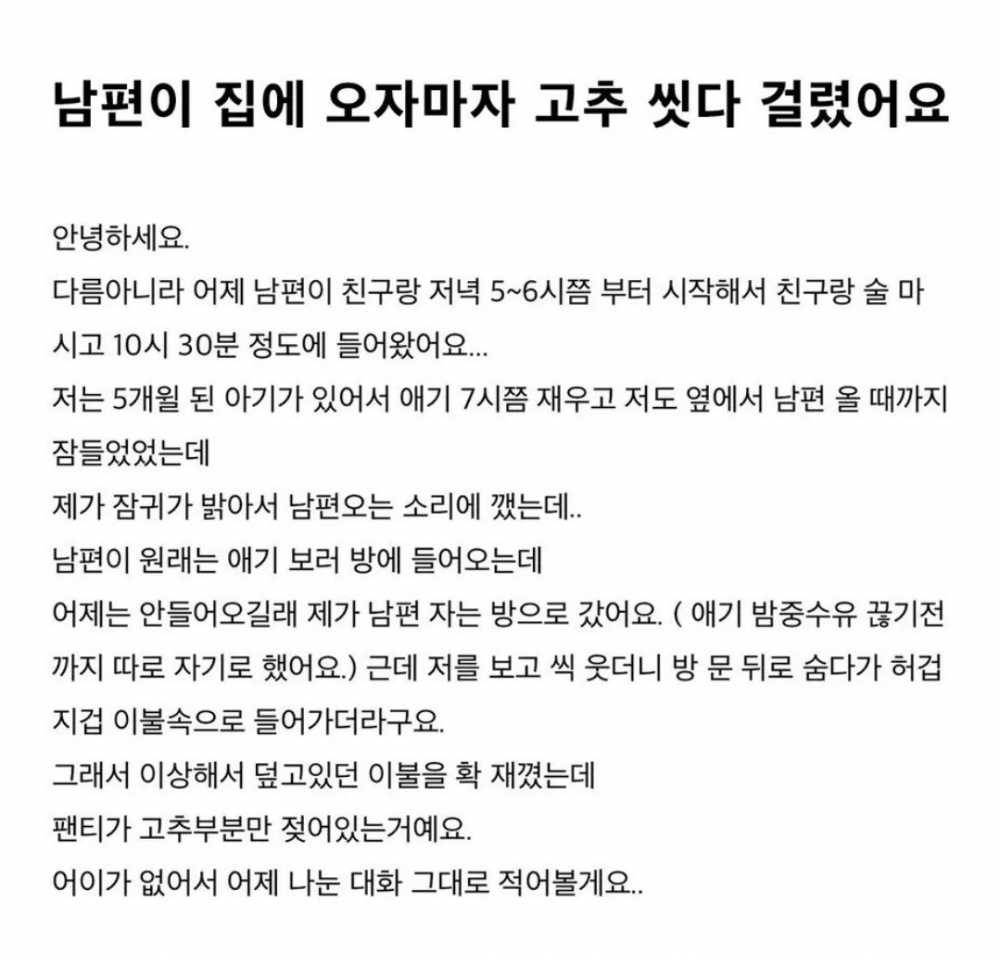 남편이 집에 오자마자 고추 씻다 걸렸어요

안녕하세요.
다름아니라 어제 남편이 친구랑 저녁 5~6시쯤 부터 시작해서 친구랑 술 마시고 10시 30분 정도에 들어왔어요...
저는 5개월 된 아기가 있어서 애기 7시쯤 재우고 저도 옆에서 남편 올 때까지 잠들었었는데
제가 잠귀가 밝아서 남편오는 소리에 깼는데..
남편이 원래는 애기 보러 방에 들어오는데
어제는 안들어오길래 제가 남편 자는 방으로 갔어요. ( 애기 밤중수유 끊기전까지 따로 자기로 했어요.) 근데 저를 보고 씩 웃더니 방 문 뒤로 숨다가 허겁지겁 이불속으로 들어가더라구요.
그래서 이상해서 덮고있던 이불을 확 재꼈는데
팬티가 고추부분만 젖어있는거예요.
어이가 없어서 어제 나눈 대화 그대로 적어볼게요..